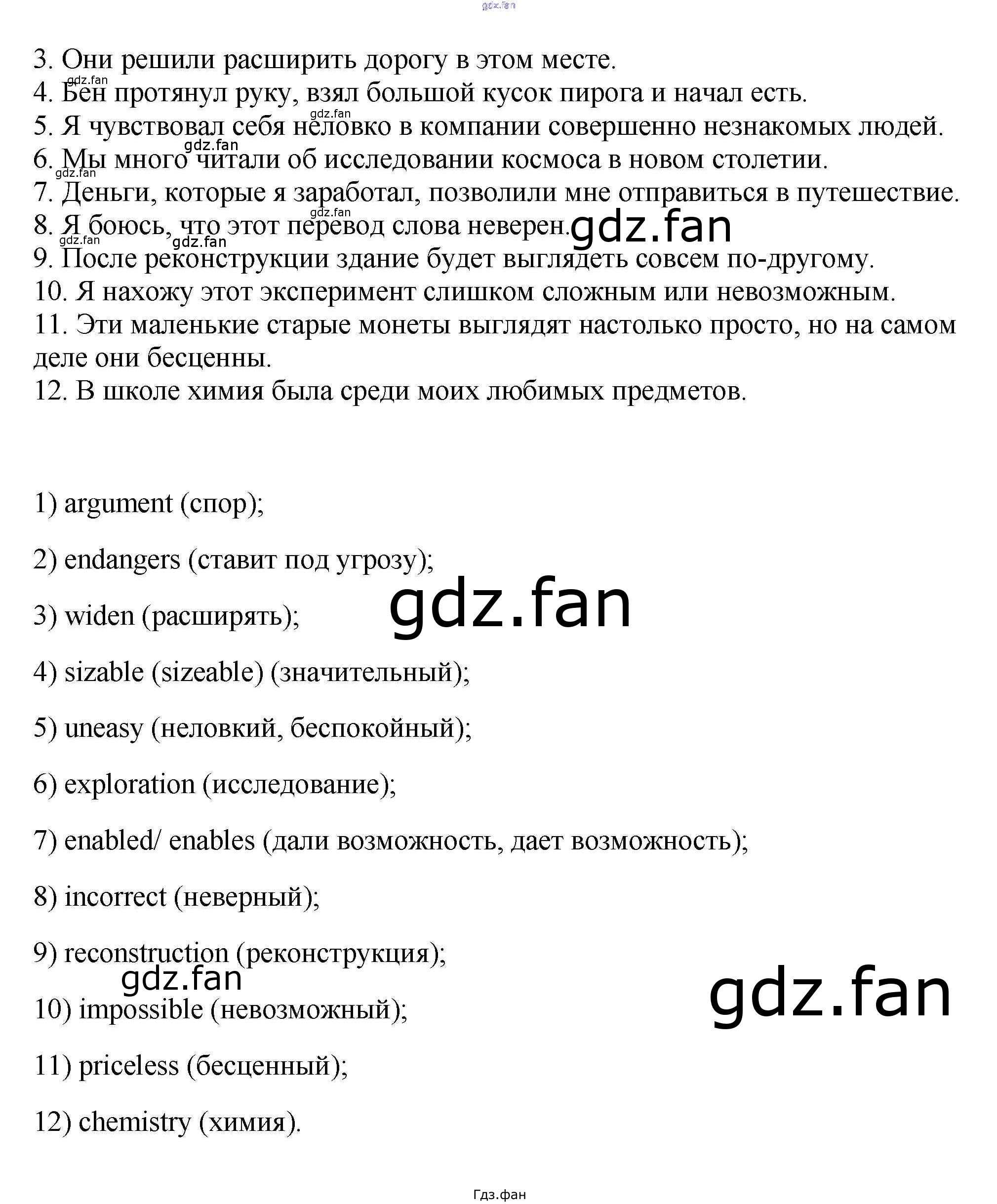 3. Они решили расширить дорогу в этом месте.
4. Бен протянул руку, взял большой кусок пирога и начал есть.
5. Я чувствовал себя неловко в компании совершенно незнакомых людей.
6. Мы много читали об исследовании космоса в новом столетии.
7. Деньги, которые я заработал, позволили мне отправиться в путешествие.
8. Я боюсь, что этот перевод слова неверен.
9. После реконструкции здание будет выглядеть совсем по-другому.
10. Я нахожу этот эксперимент слишком сложным или невозможным.
11. Эти маленькие старые монеты выглядят настолько просто, но на самом деле они бесценны.
12. В школе химия была среди моих любимых предметов.

1) argument (спор);

2) endangers (ставит под угрозу);

3) widen (расширять);

4) sizable (sizeable) (значительный);

5) uneasy (неловкий, беспокойный);

6) exploration (исследование);

7) enabled/ enables (дали возможность, дает возможность);

8) incorrect (неверный);

9) reconstruction (реконструкция);

10) impossible (невозможный);

11) priceless (бесценный);

12) chemistry (химия).

Гдз.фан

gdz.fan